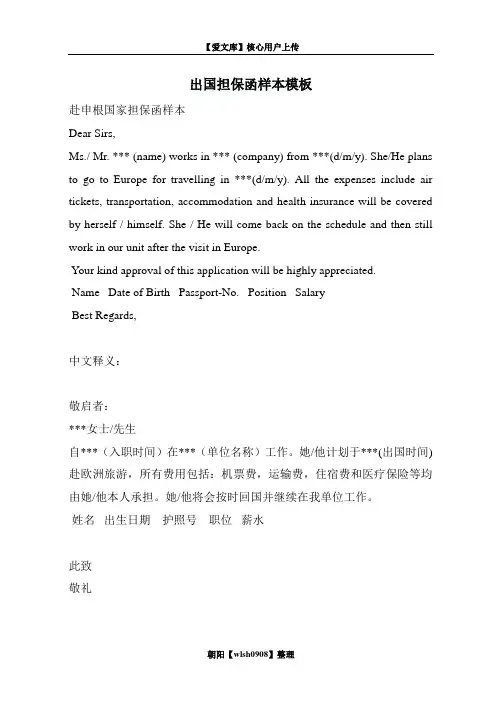 【爱文库】核心用户上传

出国担保函样本模板

赴申根国家担保函样本

Dear Sirs,

Ms./ Mr. *** (name) works in *** (company) from ***(d/m/y). She/He plans to go to Europe for travelling in ***(d/m/y). All the expenses include air tickets, transportation, accommodation and health insurance will be covered by herself / himself. She / He will come back on the schedule and then still work in our unit after the visit in Europe.

Your kind approval of this application will be highly appreciated.

Name Date of Birth Passport-No. Position Salary

Best Regards,

中文释义：

敬启者：

***女士/先生

自***（入职时间）在***（单位名称）工作。她/他计划于***(出国时间)赴欧洲旅游，所有费用包括：机票费，运输费，住宿费和医疗保险等均由她/他本人承担。她/他将会按时回国并继续在我单位工作。

姓名 出生日期 护照号 职位 薪水

此致

敬礼

朝阳【wlsh0908】整理